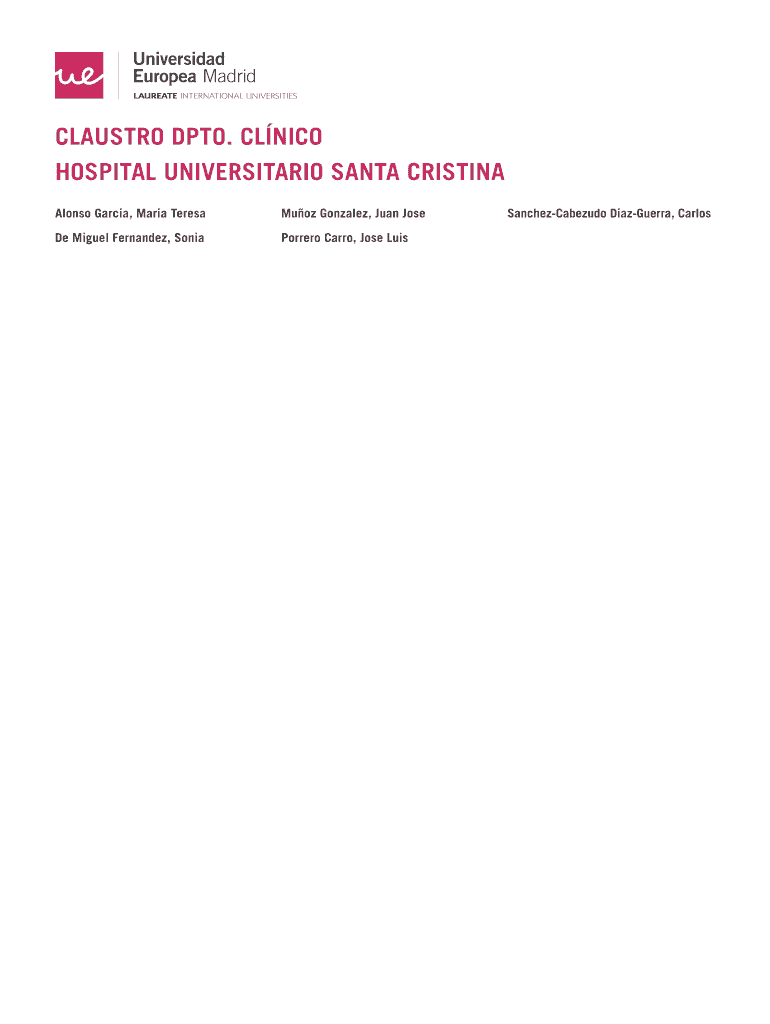 ue Universidad Europea Madrid
LAUREATE INTERNATIONAL UNIVERSITIES

CLAUSTRO DPTO. CLÍNICO
HOSPITAL UNIVERSITARIO SANTA CRISTINA

Alonso Garcia, Maria Teresa

De Miguel Fernandez, Sonia

Muñoz Gonzalez, Juan Jose

Porrero Carro, Jose Luis

Sanchez-Cabezudo Diaz-Guerra, Carlos